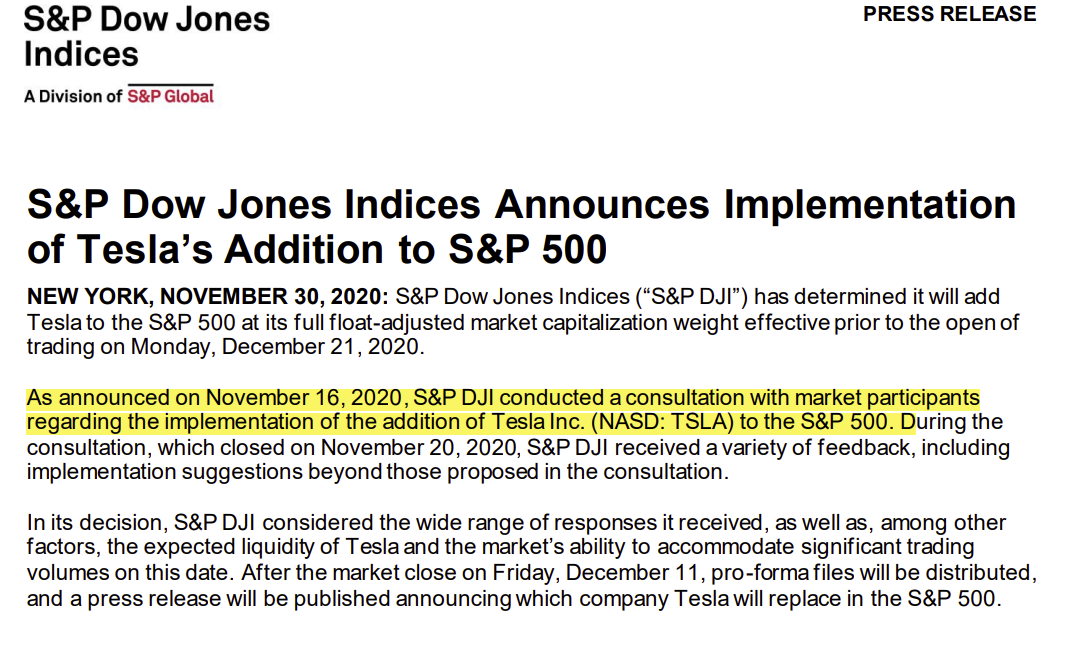 S&P Dow Jones Indices

A Division of S&P Global

PRESS RELEASE

S&P Dow Jones Indices Announces Implementation of Tesla's Addition to S&P 500

NEW YORK, NOVEMBER 30, 2020: S&P Dow Jones Indices ("S&P DJI") has determined it will add Tesla to the S&P 500 at its full float-adjusted market capitalization weight effective prior to the open of trading on Monday, December 21, 2020.

As announced on November 16, 2020, S&P DJI conducted a consultation with market participants regarding the implementation of the addition of Tesla Inc. (NASD: TSLA) to the S&P 500. During the consultation, which closed on November 20, 2020, S&P DJI received a variety of feedback, including implementation suggestions beyond those proposed in the consultation.

In its decision, S&P DJI considered the wide range of responses it received, as well as, among other factors, the expected liquidity of Tesla and the market's ability to accommodate significant trading volumes on this date. After the market close on Friday, December 11, pro-forma files will be distributed, and a press release will be published announcing which company Tesla will replace in the S&P 500.